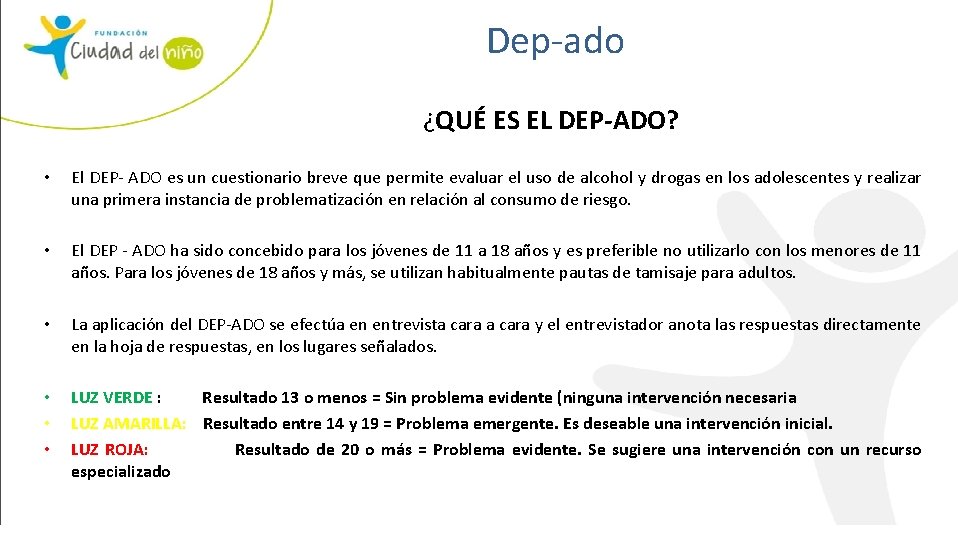 FUNDACIÓN
Ciudad del niño

Dep-ado

¿QUÉ ES EL DEP-ADO?

• El DEP- ADO es un cuestionario breve que permite evaluar el uso de alcohol y drogas en los adolescentes y realizar una primera instancia de problematización en relación al consumo de riesgo.

• El DEP - ADO ha sido concebido para los jóvenes de 11 a 18 años y es preferible no utilizarlo con los menores de 11 años. Para los jóvenes de 18 años y más, se utilizan habitualmente pautas de tamisaje para adultos.

• La aplicación del DEP-ADO se efectúa en entrevista cara a cara y el entrevistador anota las respuestas directamente en la hoja de respuestas, en los lugares señalados.

• LUZ VERDE : Resultado 13 o menos = Sin problema evidente (ninguna intervención necesaria
• LUZ AMARILLA: Resultado entre 14 y 19 = Problema emergente. Es deseable una intervención inicial.
• LUZ ROJA: Resultado de 20 o más = Problema evidente. Se sugiere una intervención con un recurso especializado